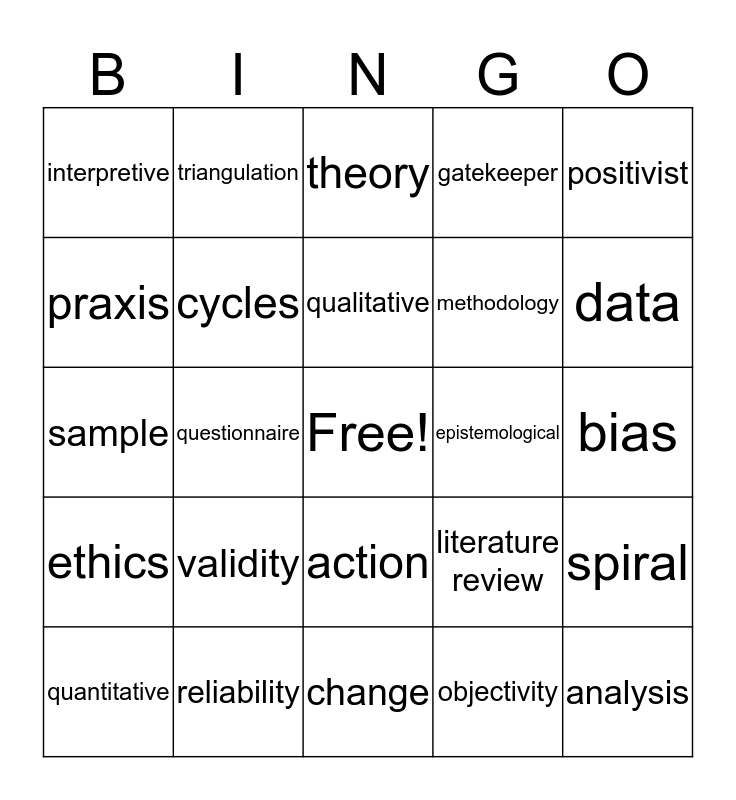 | B | I | N | G | O |
|---|---|---|---|---|
| interpretive | triangulation | theory | gatekeeper | positivist |
| praxis | cycles | qualitative | methodology | data |
| sample | questionnaire | Free! | epistemological | bias |
| ethics | validity | action | literature review | spiral |
| quantitative | reliability | change | objectivity | analysis |